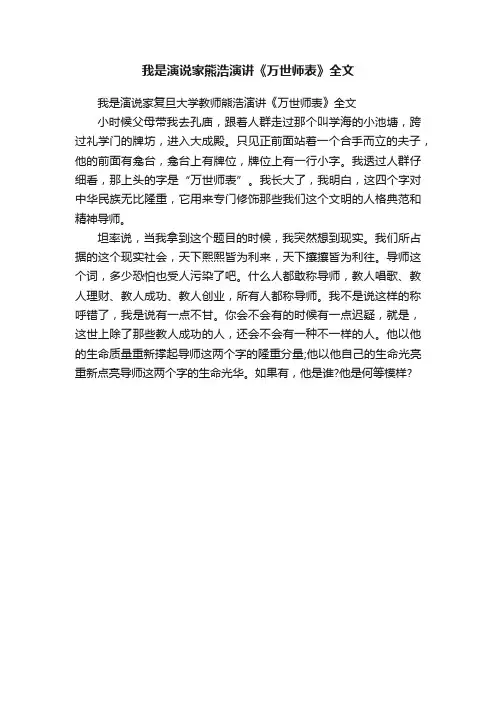 我是演说家熊浩演讲《万世师表》全文

我是演说家复旦大学教师熊浩演讲《万世师表》全文

小时候父母带我去孔庙，跟着人群走过那个叫学海的小池塘，跨过礼学门的牌坊，进入大成殿。只见正前面站着一个合手而立的夫子，他的前面有龛台，龛台上有牌位，牌位上有一行小字。我透过人群仔细看，那上头的字是“万世师表”。我长大了，我明白，这四个字对中华民族无比隆重，它用来专门修饰那些我们这个文明的人格典范和精神导师。

坦率说，当我拿到这个题目的时候，我突然想到现实。我们所占据的这个现实社会，天下熙熙皆为利来，天下攘攘皆为利往。导师这个词，多少恐怕也受人污染了吧。什么人都敢称导师，教人唱歌、教人理财、教人成功、教人创业，所有人都称导师。我不是说这样的称呼错了，我是说有一点不甘。你会不会有的时候有一点迟疑，就是，这世上除了那些教人成功的人，还会不会有一种不一样的人。他以他的生命质量重新撑起导师这两个字的隆重分量;他以他自己的生命光亮重新点亮导师这两个字的生命光华。如果有，他是谁?他是何等模样?